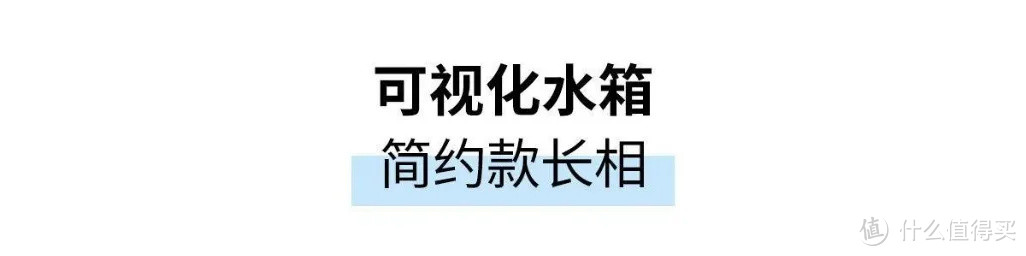 可视化水箱
简约款长相

值 什么值得买